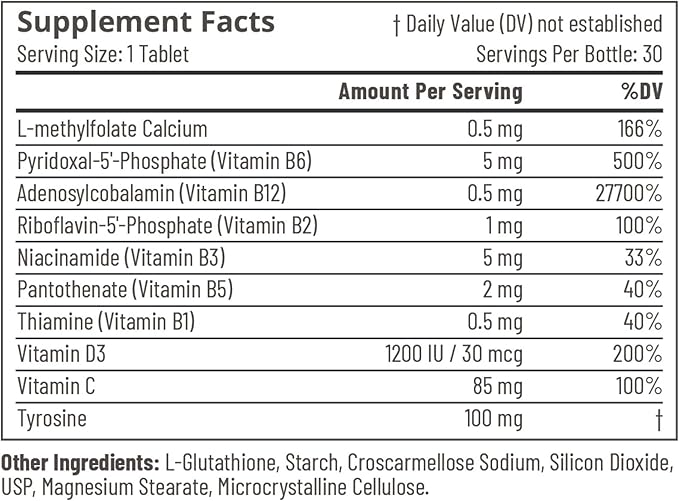 Supplement Facts
† Daily Value (DV) not established
Serving Size: 1 Tablet
Servings Per Bottle: 30

| | Amount Per Serving | %DV |
|---|---|---|
| L-methylfolate Calcium | 0.5 mg | 166% |
| Pyridoxal-5'-Phosphate (Vitamin B6) | 5 mg | 500% |
| Adenosylcobalamin (Vitamin B12) | 0.5 mg | 27700% |
| Riboflavin-5'-Phosphate (Vitamin B2) | 1 mg | 100% |
| Niacinamide (Vitamin B3) | 5 mg | 33% |
| Pantothenate (Vitamin B5) | 2 mg | 40% |
| Thiamine (Vitamin B1) | 0.5 mg | 40% |
| Vitamin D3 | 1200 IU / 30 mcg | 200% |
| Vitamin C | 85 mg | 100% |
| Tyrosine | 100 mg | † |

Other Ingredients: L-Glutathione, Starch, Croscarmellose Sodium, Silicon Dioxide, USP, Magnesium Stearate, Microcrystalline Cellulose.